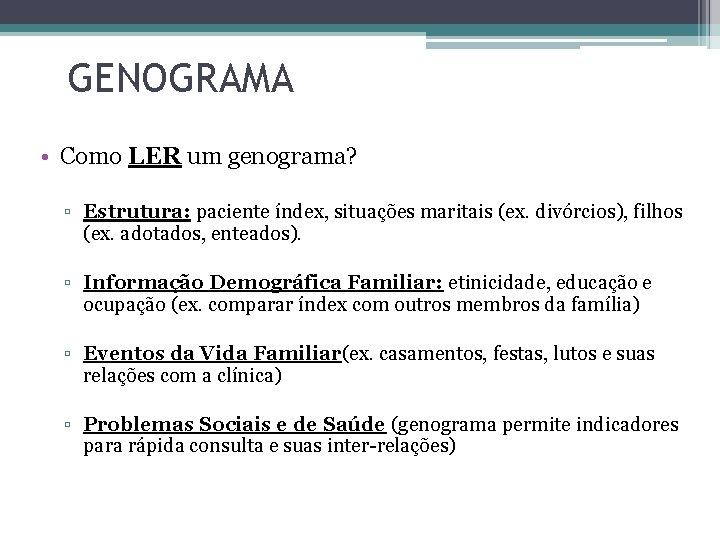 GENOGRAMA

• Como LER um genograma?

▫ Estrutura: paciente índex, situações maritais (ex. divórcios), filhos (ex. adotados, enteados).

▫ Informação Demográfica Familiar: etinicidade, educação e ocupação (ex. comparar índex com outros membros da família)

▫ Eventos da Vida Familiar(ex. casamentos, festas, lutos e suas relações com a clínica)

▫ Problemas Sociais e de Saúde (genograma permite indicadores para rápida consulta e suas inter-relações)